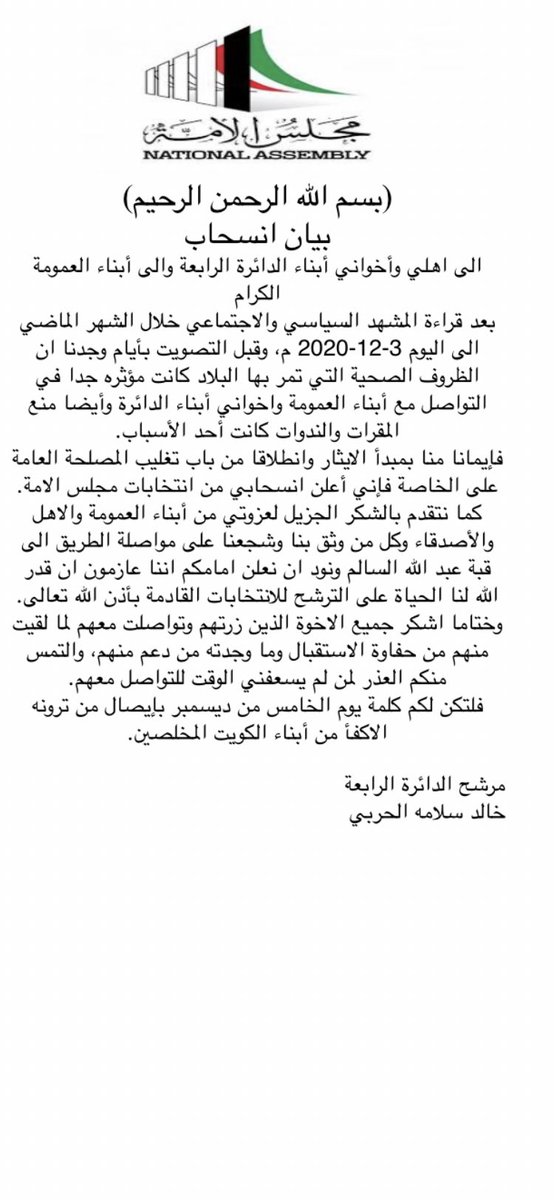 مجلس الأمة
NATIONAL ASSEMBLY

(بسم الله الرحمن الرحيم)
بيان انسحاب

الى اهلي وأخواني أبناء الدائرة الرابعة والى أبناء العمومة الكرام
بعد قراءة المشهد السياسي والاجتماعي خلال الشهر الماضي الى اليوم 3-12-2020 م، وقبل التصويت بأيام وجدنا ان الظروف الصحية التي تمر بها البلاد كانت مؤثره جدا في التواصل مع أبناء العمومة واخواني أبناء الدائرة وأيضا منع المقرات والندوات كانت أحد الأسباب.
فإيمانا منا بمبدأ الايثار وانطلاقا من باب تغليب المصلحة العامة على الخاصة فإني أعلن انسحابي من انتخابات مجلس الامة.
كما نتقدم بالشكر الجزيل لعزوتي من أبناء العمومة والاهل والأصدقاء وكل من وثق بنا وشجعنا على مواصلة الطريق الى قبة عبد الله السالم ونود ان نعلن امامكم اننا عازمون ان قدر الله لنا الحياة على الترشح للانتخابات القادمة بأذن الله تعالى.
وختاما اشكر جميع الاخوة الذين زرتهم وتواصلت معهم لما لقيت منهم من حفاوة الاستقبال وما وجدته من دعم منهم، والتمس منكم العذر لمن لم يسعفني الوقت للتواصل معهم.
فلتكن لكم كلمة يوم الخامس من ديسمبر بإيصال من ترونه الاكفأ من أبناء الكويت المخلصين.

مرشح الدائرة الرابعة
خالد سلامه الحربي